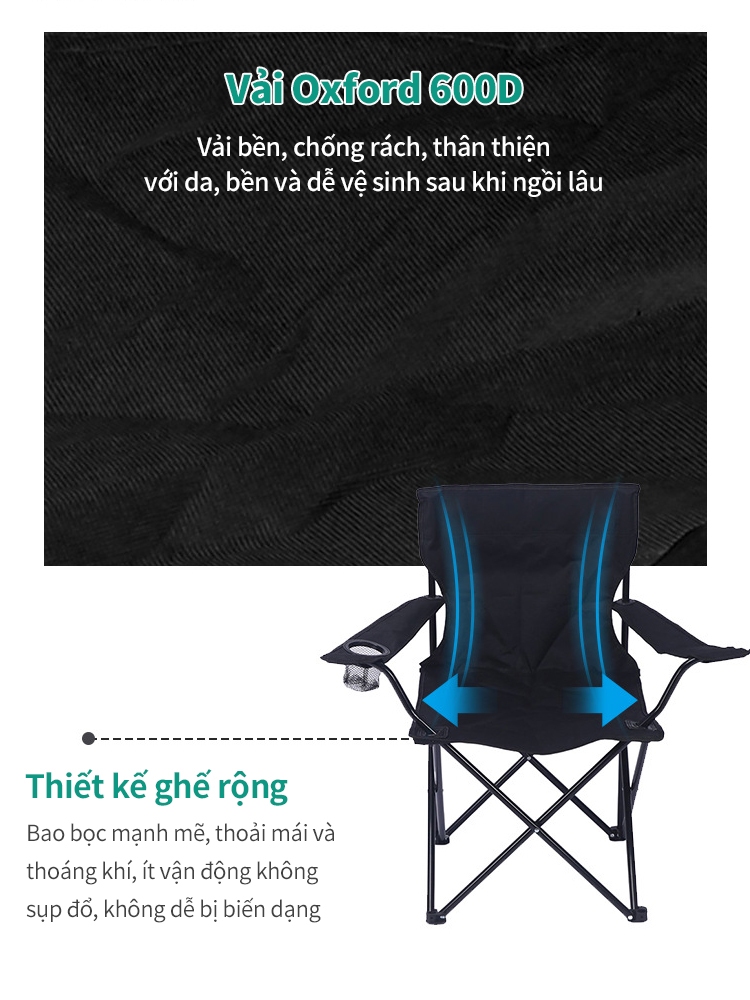 Vải Oxford 600D

Vải bền, chống rách, thân thiện với da, bền và dễ vệ sinh sau khi ngồi lâu

Thiết kế ghế rộng

Bao bọc mạnh mẽ, thoải mái và thoáng khí, ít vận động không sụp đổ, không dễ bị biến dạng